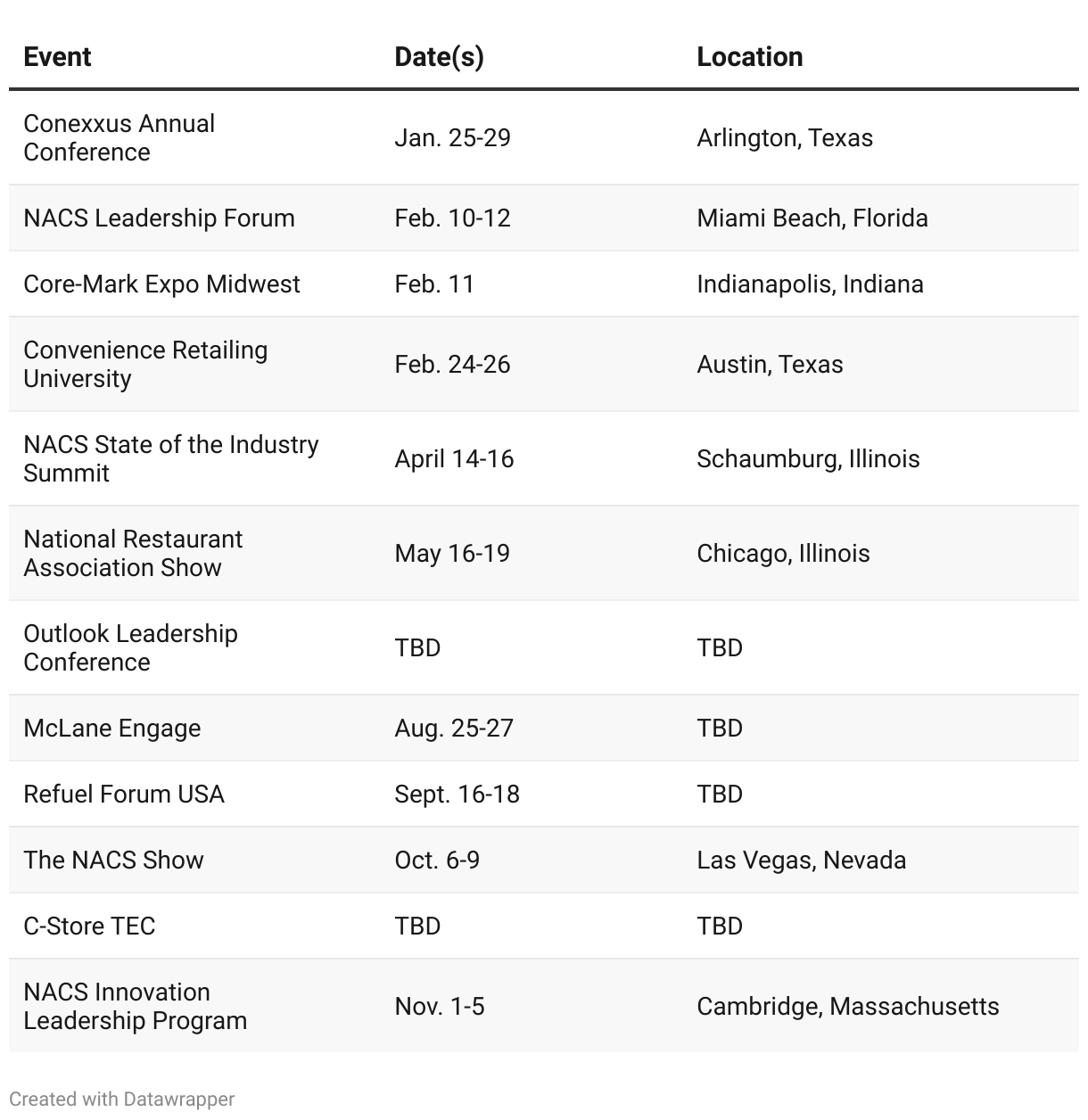 | Event | Date(s) | Location |
|---|---|---|
| Conexxus Annual Conference | Jan. 25-29 | Arlington, Texas |
| NACS Leadership Forum | Feb. 10-12 | Miami Beach, Florida |
| Core-Mark Expo Midwest | Feb. 11 | Indianapolis, Indiana |
| Convenience Retailing University | Feb. 24-26 | Austin, Texas |
| NACS State of the Industry Summit | April 14-16 | Schaumburg, Illinois |
| National Restaurant Association Show | May 16-19 | Chicago, Illinois |
| Outlook Leadership Conference | TBD | TBD |
| McLane Engage | Aug. 25-27 | TBD |
| Refuel Forum USA | Sept. 16-18 | TBD |
| The NACS Show | Oct. 6-9 | Las Vegas, Nevada |
| C-Store TEC | TBD | TBD |
| NACS Innovation Leadership Program | Nov. 1-5 | Cambridge, Massachusetts |

Created with Datawrapper